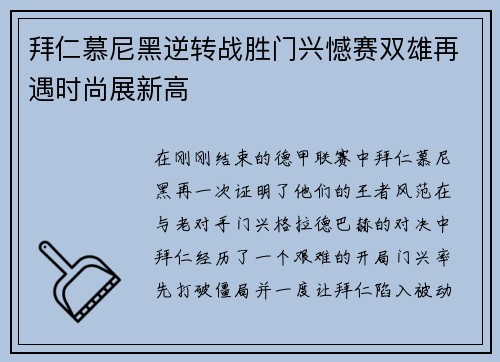 拜仁慕尼黑逆转战胜门兴憾赛双雄再遇时尚展新高

在刚刚结束的德甲联赛中拜仁慕尼黑再一次证明了他们的王者风范在与老对手门兴格拉德巴赫的对决中拜仁经历了一个艰难的开局门兴率先打破僵局并一度让拜仁陷入被动